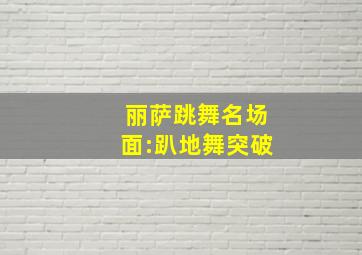 丽萨跳舞名场面:趴地舞突破